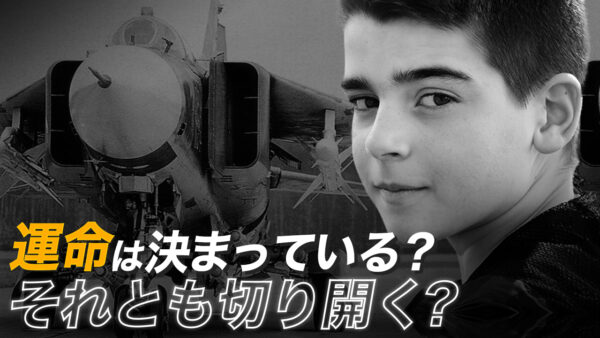 運命は決まっている？
それとも切り開く？